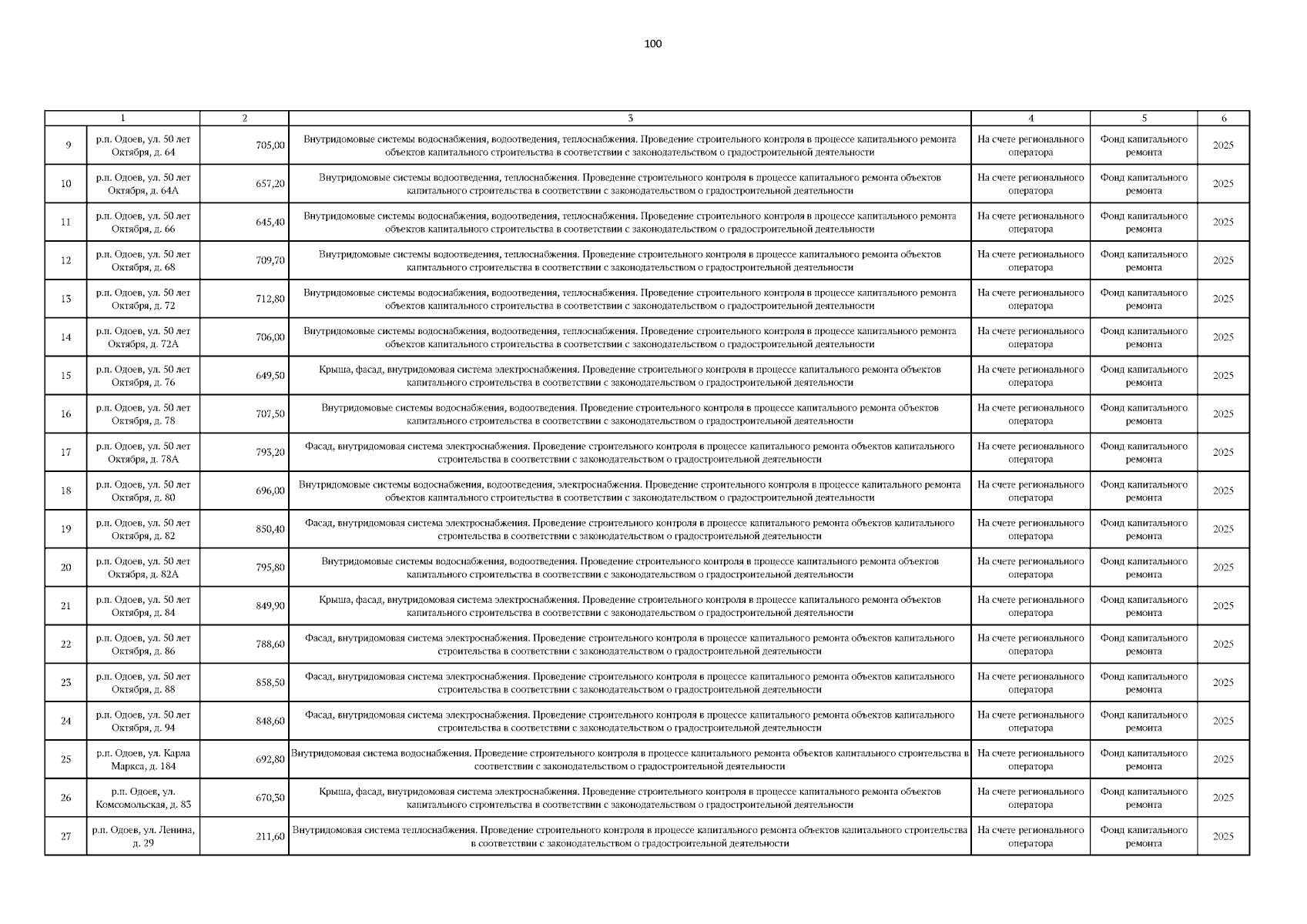 100

| | 1 | 2 | 3 | 4 | 5 | 6 |
|---|---|---|---|---|---|---|
| 9 | р.п. Одоев, ул. 50 лет Октября, д. 64 | 705,00 | Внутридомовые системы водоснабжения, водоотведения, теплоснабжения. Проведение строительного контроля в процессе капитального ремонта объектов капитального строительства в соответствии с законодательством о градостроительной деятельности | На счете регионального оператора | Фонд капитального ремонта | 2025 |
| 10 | р.п. Одоев, ул. 50 лет Октября, д. 64А | 657,20 | Внутридомовые системы водоотведения, теплоснабжения. Проведение строительного контроля в процессе капитального ремонта объектов капитального строительства в соответствии с законодательством о градостроительной деятельности | На счете регионального оператора | Фонд капитального ремонта | 2025 |
| 11 | р.п. Одоев, ул. 50 лет Октября, д. 66 | 645,40 | Внутридомовые системы водоснабжения, водоотведения, теплоснабжения. Проведение строительного контроля в процессе капитального ремонта объектов капитального строительства в соответствии с законодательством о градостроительной деятельности | На счете регионального оператора | Фонд капитального ремонта | 2025 |
| 12 | р.п. Одоев, ул. 50 лет Октября, д. 68 | 709,70 | Внутридомовые системы водоотведения, теплоснабжения. Проведение строительного контроля в процессе капитального ремонта объектов капитального строительства в соответствии с законодательством о градостроительной деятельности | На счете регионального оператора | Фонд капитального ремонта | 2025 |
| 13 | р.п. Одоев, ул. 50 лет Октября, д. 72 | 712,80 | Внутридомовые системы водоснабжения, водоотведения, теплоснабжения. Проведение строительного контроля в процессе капитального ремонта объектов капитального строительства в соответствии с законодательством о градостроительной деятельности | На счете регионального оператора | Фонд капитального ремонта | 2025 |
| 14 | р.п. Одоев, ул. 50 лет Октября, д. 72А | 706,00 | Внутридомовые системы водоснабжения, водоотведения, теплоснабжения. Проведение строительного контроля в процессе капитального ремонта объектов капитального строительства в соответствии с законодательством о градостроительной деятельности | На счете регионального оператора | Фонд капитального ремонта | 2025 |
| 15 | р.п. Одоев, ул. 50 лет Октября, д. 76 | 649,50 | Крыша, фасад, внутридомовая система электроснабжения. Проведение строительного контроля в процессе капитального ремонта объектов капитального строительства в соответствии с законодательством о градостроительной деятельности | На счете регионального оператора | Фонд капитального ремонта | 2025 |
| 16 | р.п. Одоев, ул. 50 лет Октября, д. 78 | 707,50 | Внутридомовые системы водоснабжения, водоотведения. Проведение строительного контроля в процессе капитального ремонта объектов капитального строительства в соответствии с законодательством о градостроительной деятельности | На счете регионального оператора | Фонд капитального ремонта | 2025 |
| 17 | р.п. Одоев, ул. 50 лет Октября, д. 78А | 793,20 | Фасад, внутридомовая система электроснабжения. Проведение строительного контроля в процессе капитального ремонта объектов капитального строительства в соответствии с законодательством о градостроительной деятельности | На счете регионального оператора | Фонд капитального ремонта | 2025 |
| 18 | р.п. Одоев, ул. 50 лет Октября, д. 80 | 696,00 | Внутридомовые системы водоснабжения, водоотведения, электроснабжения. Проведение строительного контроля в процессе капитального ремонта объектов капитального строительства в соответствии с законодательством о градостроительной деятельности | На счете регионального оператора | Фонд капитального ремонта | 2025 |
| 19 | р.п. Одоев, ул. 50 лет Октября, д. 82 | 850,40 | Фасад, внутридомовая система электроснабжения. Проведение строительного контроля в процессе капитального ремонта объектов капитального строительства в соответствии с законодательством о градостроительной деятельности | На счете регионального оператора | Фонд капитального ремонта | 2025 |
| 20 | р.п. Одоев, ул. 50 лет Октября, д. 82А | 795,80 | Внутридомовые системы водоснабжения, водоотведения. Проведение строительного контроля в процессе капитального ремонта объектов капитального строительства в соответствии с законодательством о градостроительной деятельности | На счете регионального оператора | Фонд капитального ремонта | 2025 |
| 21 | р.п. Одоев, ул. 50 лет Октября, д. 84 | 849,90 | Крыша, фасад, внутридомовая система электроснабжения. Проведение строительного контроля в процессе капитального ремонта объектов капитального строительства в соответствии с законодательством о градостроительной деятельности | На счете регионального оператора | Фонд капитального ремонта | 2025 |
| 22 | р.п. Одоев, ул. 50 лет Октября, д. 86 | 788,60 | Фасад, внутридомовая система электроснабжения. Проведение строительного контроля в процессе капитального ремонта объектов капитального строительства в соответствии с законодательством о градостроительной деятельности | На счете регионального оператора | Фонд капитального ремонта | 2025 |
| 23 | р.п. Одоев, ул. 50 лет Октября, д. 88 | 858,50 | Фасад, внутридомовая система электроснабжения. Проведение строительного контроля в процессе капитального ремонта объектов капитального строительства в соответствии с законодательством о градостроительной деятельности | На счете регионального оператора | Фонд капитального ремонта | 2025 |
| 24 | р.п. Одоев, ул. 50 лет Октября, д. 94 | 848,60 | Фасад, внутридомовая система электроснабжения. Проведение строительного контроля в процессе капитального ремонта объектов капитального строительства в соответствии с законодательством о градостроительной деятельности | На счете регионального оператора | Фонд капитального ремонта | 2025 |
| 25 | р.п. Одоев, ул. Карла Маркса, д. 184 | 692,80 | Внутридомовая система водоснабжения. Проведение строительного контроля в процессе капитального ремонта объектов капитального строительства в соответствии с законодательством о градостроительной деятельности | На счете регионального оператора | Фонд капитального ремонта | 2025 |
| 26 | р.п. Одоев, ул. Комсомольская, д. 83 | 670,50 | Крыша, фасад, внутридомовая система электроснабжения. Проведение строительного контроля в процессе капитального ремонта объектов капитального строительства в соответствии с законодательством о градостроительной деятельности | На счете регионального оператора | Фонд капитального ремонта | 2025 |
| 27 | р.п. Одоев, ул. Ленина, д. 29 | 211,60 | Внутридомовая система теплоснабжения. Проведение строительного контроля в процессе капитального ремонта объектов капитального строительства в соответствии с законодательством о градостроительной деятельности | На счете регионального оператора | Фонд капитального ремонта | 2025 |